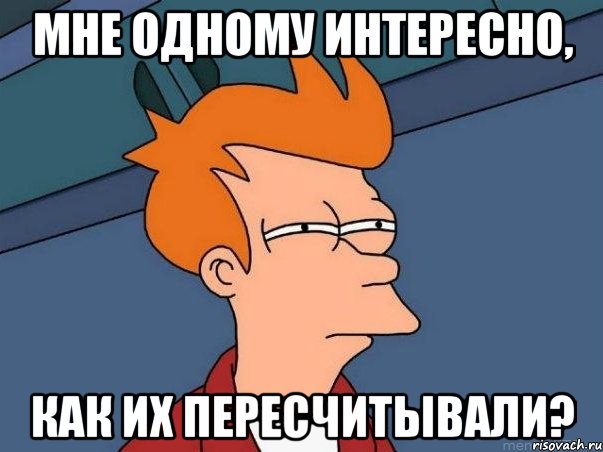 МНЕ ОДНОМУ ИНТЕРЕСНО,

КАК ИХ ПЕРЕСЧИТЫВАЛИ?

risovach.ru